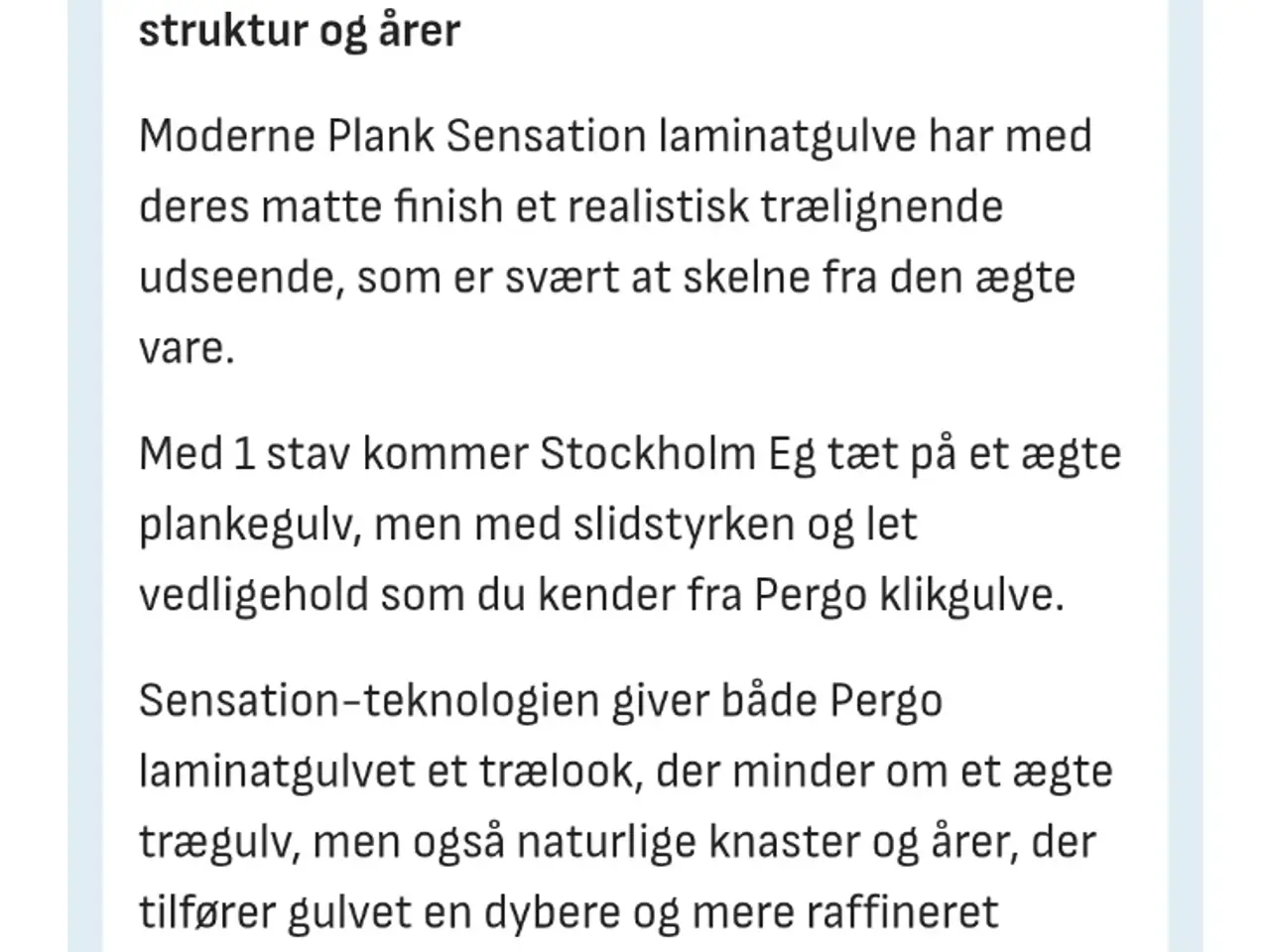 struktur og årer

Moderne Plank Sensation laminatgulve har med deres matte finish et realistisk trælignende udseende, som er svært at skelne fra den ægte vare.

Med 1 stav kommer Stockholm Eg tæt på et ægte plankegulv, men med slidstyrken og let vedligehold som du kender fra Pergo klikgulve.

Sensation-teknologien giver både Pergo laminatgulvet et trælook, der minder om et ægte trægulv, men også naturlige knaster og årer, der tilfører gulvet en dybere og mere raffineret